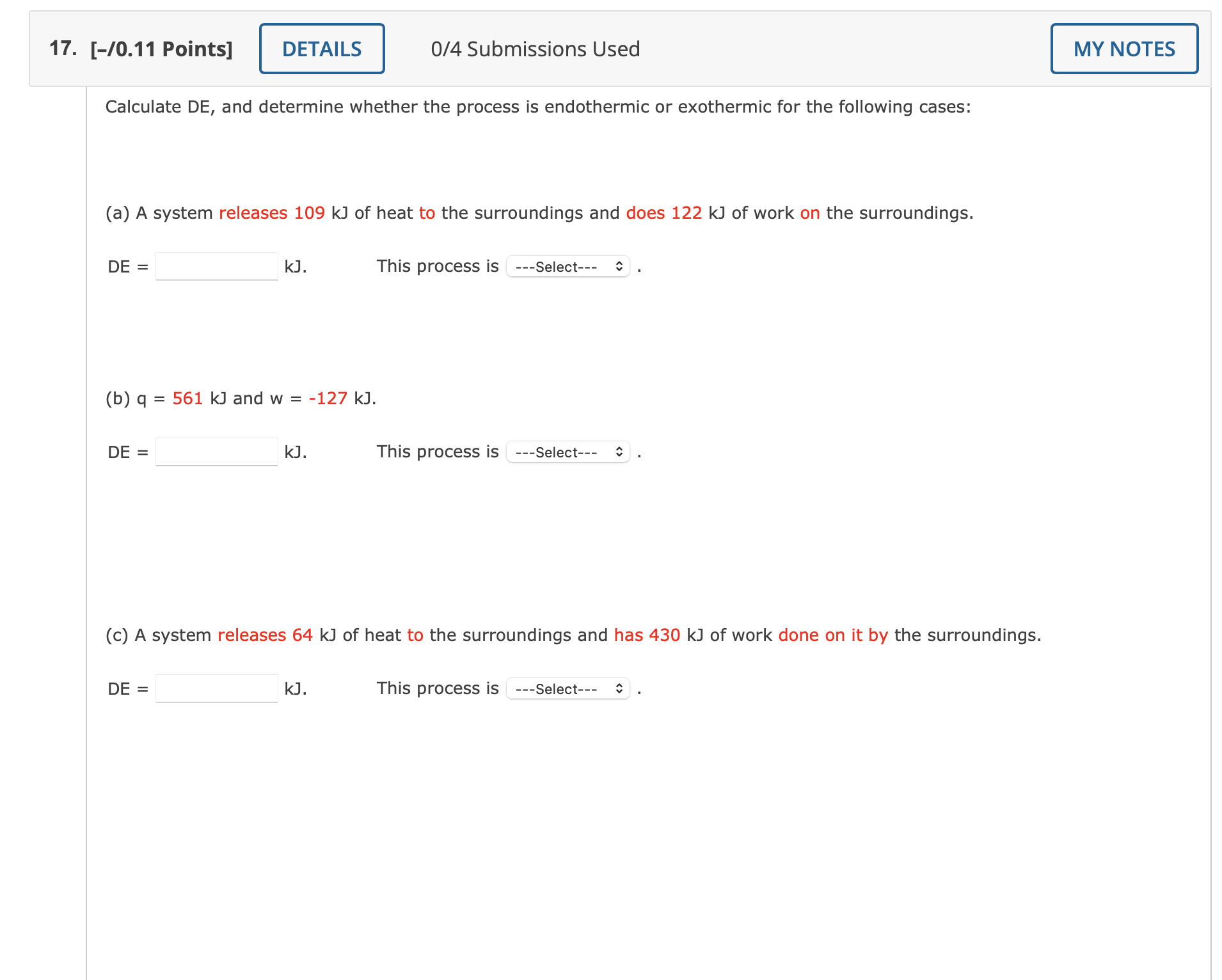 17. [–/0.11 Points] DETAILS 0/4 Submissions Used MY NOTES

Calculate DE, and determine whether the process is endothermic or exothermic for the following cases:

(a) A system releases 109 kJ of heat to the surroundings and does 122 kJ of work on the surroundings.

DE = kJ. This process is ---Select--- .

(b) q = 561 kJ and w = -127 kJ.

DE = kJ. This process is ---Select--- .

(c) A system releases 64 kJ of heat to the surroundings and has 430 kJ of work done on it by the surroundings.

DE = kJ. This process is ---Select--- .